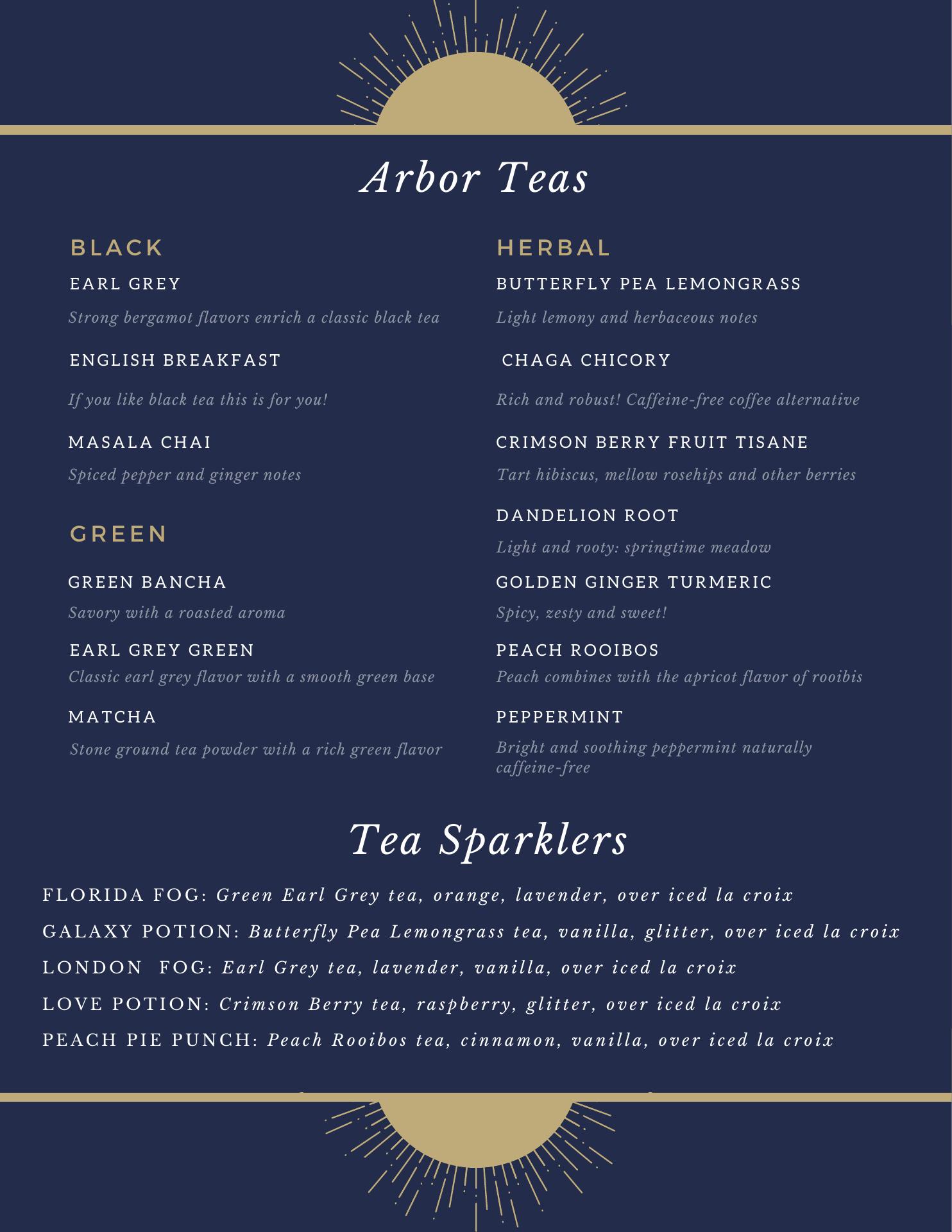 Arbor Teas

BLACK

EARL GREY

Strong bergamot flavors enrich a classic black tea

ENGLISH BREAKFAST

If you like black tea this is for you!

MASALA CHAI

Spiced pepper and ginger notes

GREEN

GREEN BANCHA

Savory with a roasted aroma

EARL GREY GREEN

Classic earl grey flavor with a smooth green base

MATCHA

Stone ground tea powder with a rich green flavor

HERBAL

BUTTERFLY PEA LEMONGRASS

Light lemony and herbaceous notes

CHAGA CHICORY

Rich and robust! Caffeine-free coffee alternative

CRIMSON BERRY FRUIT TISANE

Tart hibiscus, mellow rosehips and other berries

DANDELION ROOT

Light and rooty: springtime meadow

GOLDEN GINGER TURMERIC

Spicy, zesty and sweet!

PEACH ROOIBOS

Peach combines with the apricot flavor of rooibis

PEPPERMINT

Bright and soothing peppermint naturally caffeine-free

Tea Sparklers

FLORIDA FOG: Green Earl Grey tea, orange, lavender, over iced la croix

GALAXY POTION: Butterfly Pea Lemongrass tea, vanilla, glitter, over iced la croix

LONDON FOG: Earl Grey tea, lavender, vanilla, over iced la croix

LOVE POTION: Crimson Berry tea, raspberry, glitter, over iced la croix

PEACH PIE PUNCH: Peach Rooibos tea, cinnamon, vanilla, over iced la croix